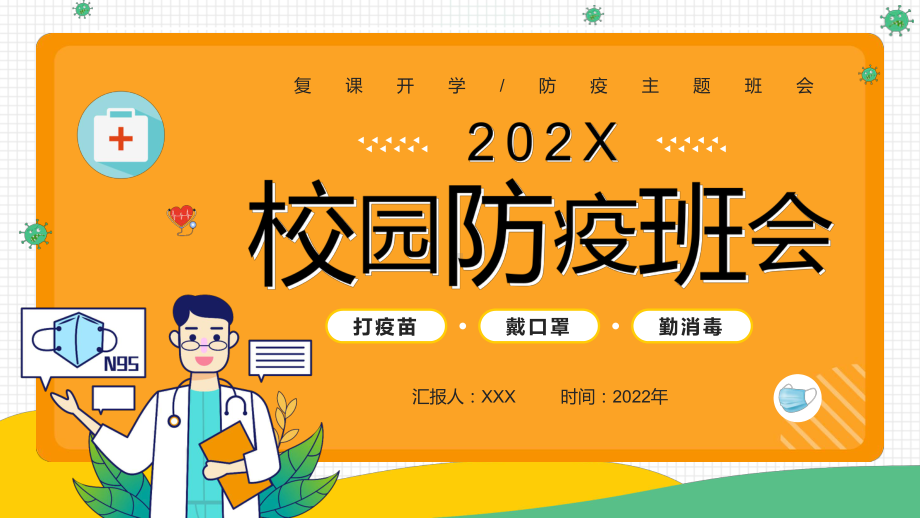 复课开学/防疫主题班会

202X

校园防疫班会

打疫苗 • 戴口罩 • 勤消毒

N95

汇报人：XXX 时间：2022年